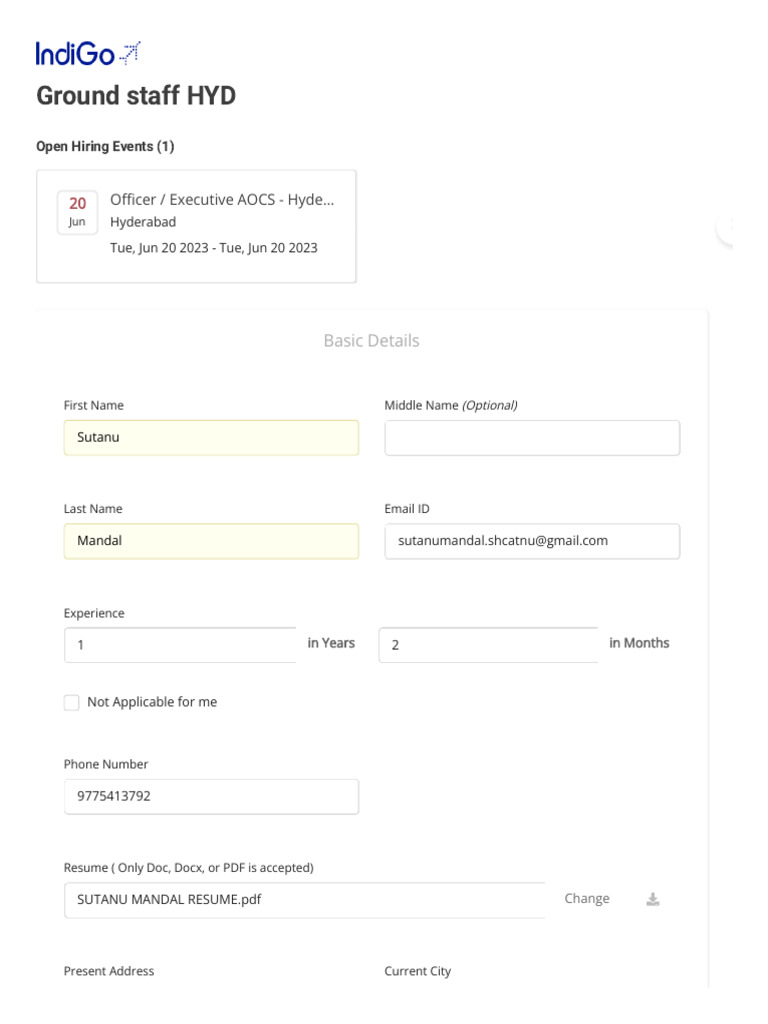 IndiGo

Ground staff HYD

Open Hiring Events (1)

20
Jun
Officer / Executive AOCS - Hyde...
Hyderabad
Tue, Jun 20 2023 - Tue, Jun 20 2023

Basic Details

First Name
Sutanu

Middle Name (Optional)

Last Name
Mandal

Email ID
sutanumandal.shcatnu@gmail.com

Experience
1
in Years
2
in Months

Not Applicable for me

Phone Number
9775413792

Resume ( Only Doc, Docx, or PDF is accepted)
SUTANU MANDAL RESUME.pdf
Change

Present Address

Current City